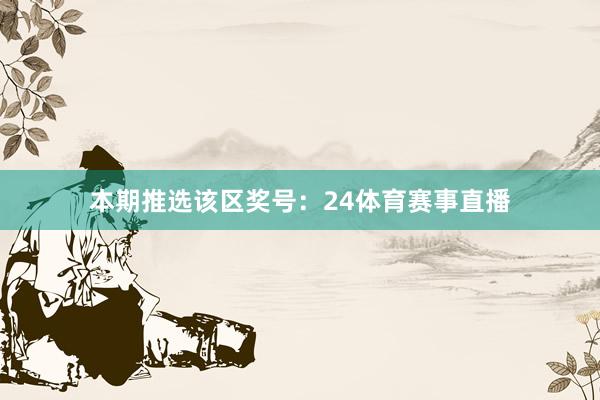 本期推选该区奖号：24体育赛事直播